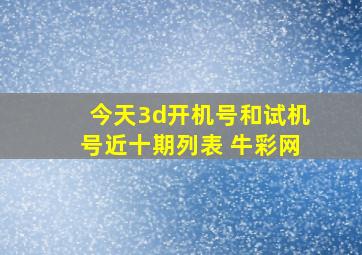 今天3d开机号和试机号近十期列表 牛彩网